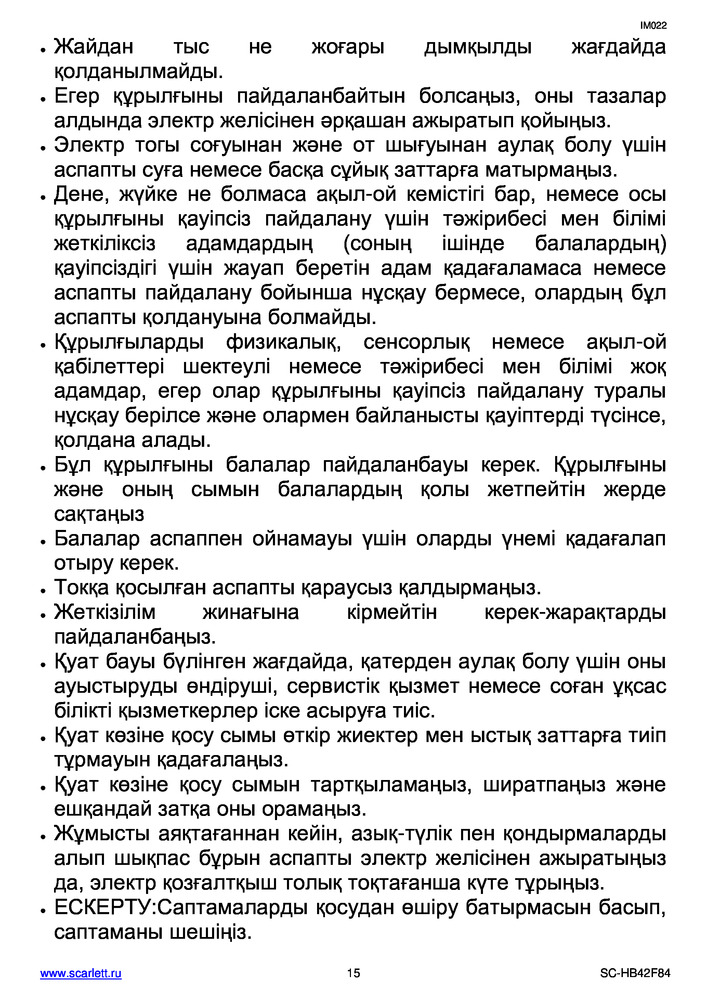 IM022

• Жайдан тыс не жоғары дымқылды жағдайда қолданылмайды.
• Егер құрылғыны пайдаланбайтын болсаңыз, оны тазалар алдында электр желісінен әрқашан ажыратып қойыңыз.
• Электр тогы соғуынан және от шығуынан аулақ болу үшін аспапты суға немесе басқа сұйық заттарға матырмаңыз.
• Дене, жүйке не болмаса ақыл-ой кемістігі бар, немесе осы құрылғыны қауіпсіз пайдалану үшін тәжірибесі мен білімі жеткіліксіз адамдардың (соның ішінде балалардың) қауіпсіздігі үшін жауап беретін адам қадағаламаса немесе аспапты пайдалану бойынша нұсқау бермесе, олардың бұл аспапты қолдануына болмайды.
• Құрылғыларды физикалық, сенсорлық немесе ақыл-ой қабілеттері шектеулі немесе тәжірибесі мен білімі жоқ адамдар, егер олар құрылғыны қауіпсіз пайдалану туралы нұсқау берілсе және олармен байланысты қауіптерді түсінсе, қолдана алады.
• Бұл құрылғыны балалар пайдаланбауы керек. Құрылғыны және оның сымын балалардың қолы жетпейтін жерде сақтаңыз
• Балалар аспаппен ойнамауы үшін оларды үнемі қадағалап отыру керек.
• Тоққа қосылған аспапты қараусыз қалдырмаңыз.
• Жеткізілім жинағына кірмейтін керек-жарақтарды пайдаланбаңыз.
• Қуат бауы бүлінген жағдайда, қатерден аулақ болу үшін оны ауыстыруды өндіруші, сервистік қызмет немесе соған ұқсас білікті қызметкерлер іске асыруға тиіс.
• Қуат көзіне қосу сымы өткір жиектер мен ыстық заттарға тиіп тұрмауын қадағалаңыз.
• Қуат көзіне қосу сымын тартқыламаңыз, ширатпаңыз және ешқандай затқа оны орамаңыз.
• Жұмысты аяқтағаннан кейін, азық-түлік пен қондырмаларды алып шықпас бұрын аспапты электр желісінен ажыратыңыз да, электр қозғалтқыш толық тоқтағанша күте тұрыңыз.
• ЕСКЕРТУ:Саптамаларды қосудан өшіру батырмасын басып, саптаманы шешіңіз.

www.scarlett.ru 15 SC-HB42F84